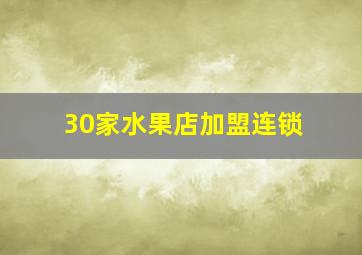 30家水果店加盟连锁